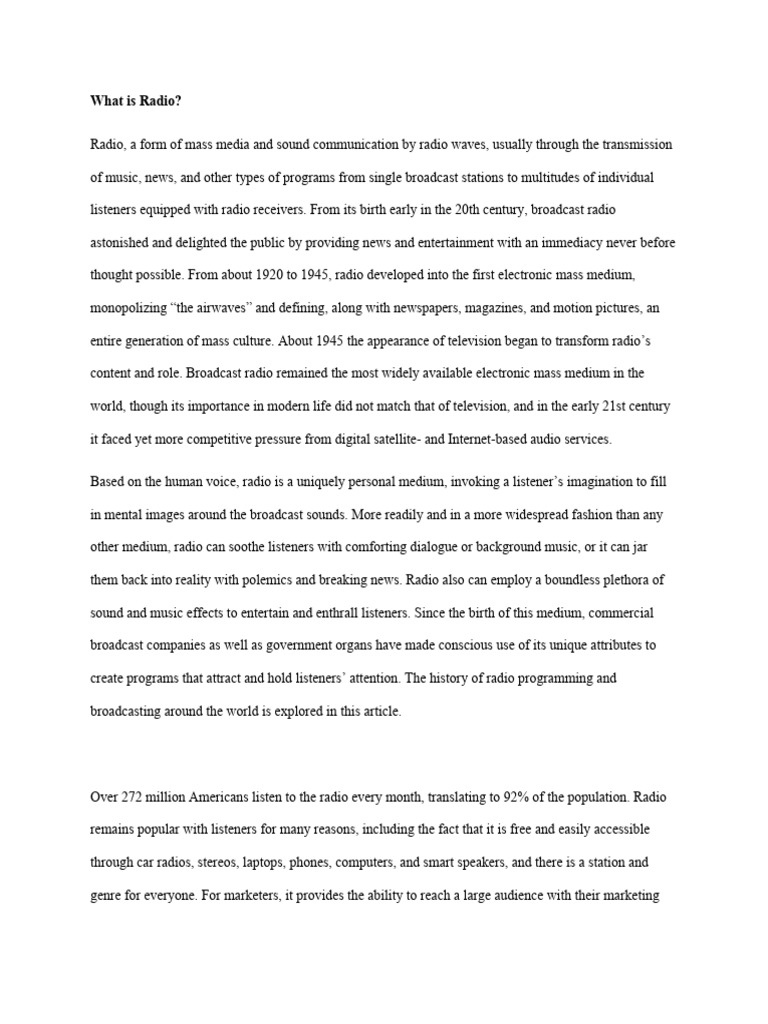 What is Radio?

Radio, a form of mass media and sound communication by radio waves, usually through the transmission of music, news, and other types of programs from single broadcast stations to multitudes of individual listeners equipped with radio receivers. From its birth early in the 20th century, broadcast radio astonished and delighted the public by providing news and entertainment with an immediacy never before thought possible. From about 1920 to 1945, radio developed into the first electronic mass medium, monopolizing “the airwaves” and defining, along with newspapers, magazines, and motion pictures, an entire generation of mass culture. About 1945 the appearance of television began to transform radio’s content and role. Broadcast radio remained the most widely available electronic mass medium in the world, though its importance in modern life did not match that of television, and in the early 21st century it faced yet more competitive pressure from digital satellite- and Internet-based audio services.

Based on the human voice, radio is a uniquely personal medium, invoking a listener’s imagination to fill in mental images around the broadcast sounds. More readily and in a more widespread fashion than any other medium, radio can soothe listeners with comforting dialogue or background music, or it can jar them back into reality with polemics and breaking news. Radio also can employ a boundless plethora of sound and music effects to entertain and enthrall listeners. Since the birth of this medium, commercial broadcast companies as well as government organs have made conscious use of its unique attributes to create programs that attract and hold listeners’ attention. The history of radio programming and broadcasting around the world is explored in this article.

Over 272 million Americans listen to the radio every month, translating to 92% of the population. Radio remains popular with listeners for many reasons, including the fact that it is free and easily accessible through car radios, stereos, laptops, phones, computers, and smart speakers, and there is a station and genre for everyone. For marketers, it provides the ability to reach a large audience with their marketing